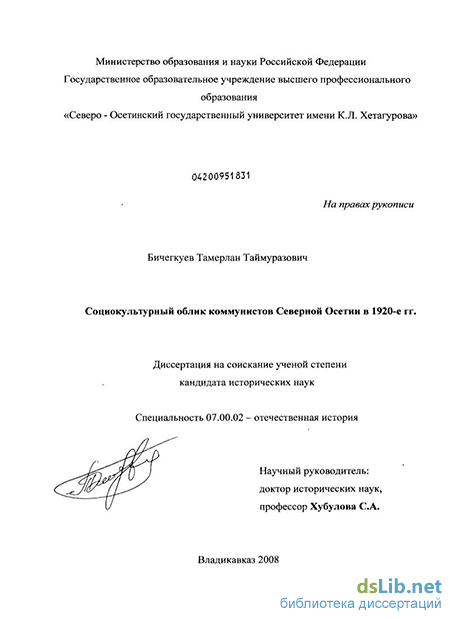 Министерство образования и науки Российской Федерации
Государственное образовательное учреждение высшего профессионального образования
«Северо - Осетинский государственный университет имени К.Л. Хетагурова»

04200951831

На правах рукописи

Бичегкуев Тамерлан Таймуразович

Социокультурный облик коммунистов Северной Осетии в 1920-е гг.

Диссертация на соискание ученой степени
кандидата исторических наук

Специальность 07.00.02 – отечественная история

Научный руководитель:
доктор исторических наук,
профессор Хубулова С.А.

Владикавказ 2008

dsLib.net
библиотека диссертаций